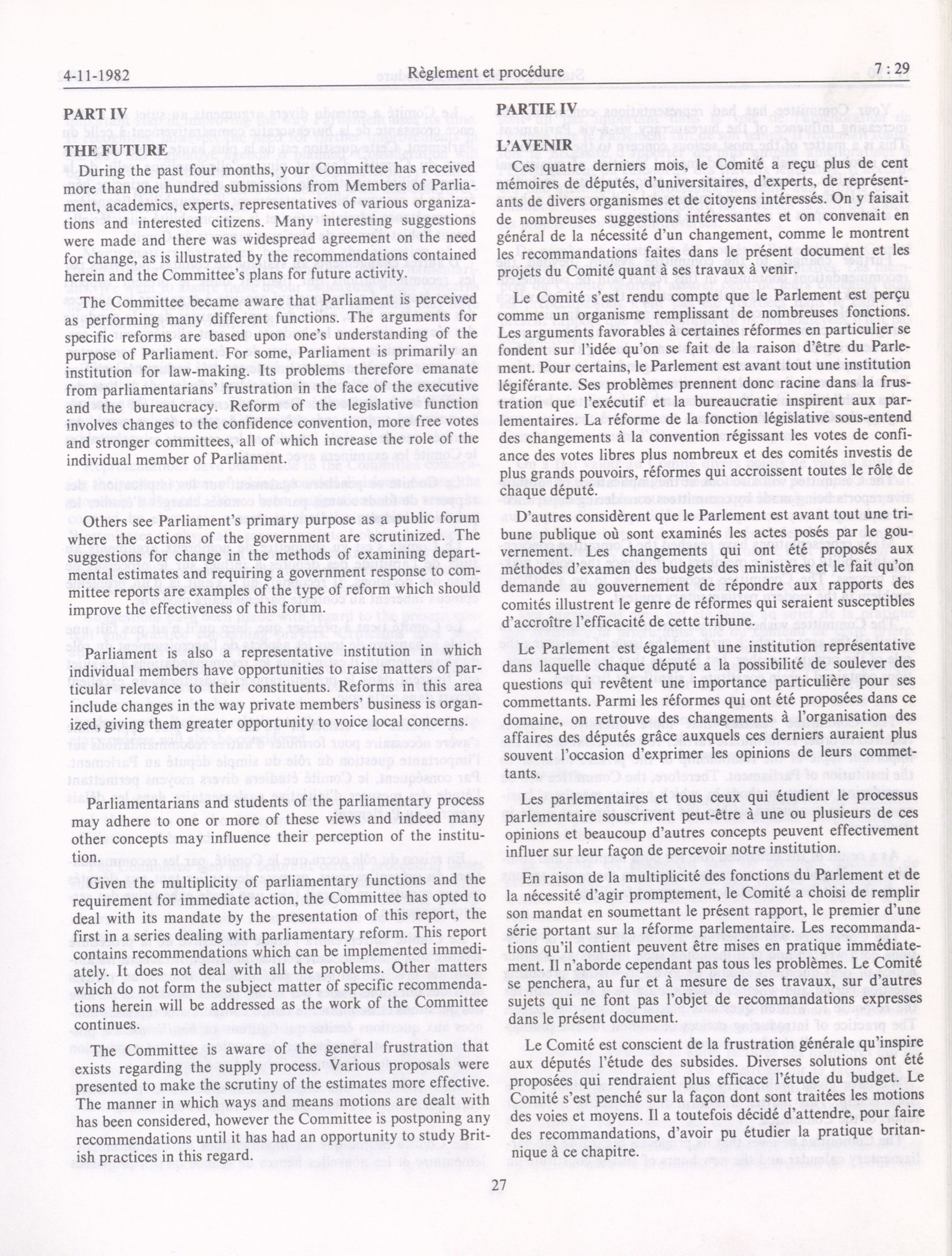 4-11-1982 Règlement et procédure 7 : 29

PART IV

THE FUTURE

During the past four months, your Committee has received more than one hundred submissions from Members of Parliament, academics, experts, representatives of various organizations and interested citizens. Many interesting suggestions were made and there was widespread agreement on the need for change, as is illustrated by the recommendations contained herein and the Committee's plans for future activity.

The Committee became aware that Parliament is perceived as performing many different functions. The arguments for specific reforms are based upon one's understanding of the purpose of Parliament. For some, Parliament is primarily an institution for law-making. Its problems therefore emanate from parliamentarians' frustration in the face of the executive and the bureaucracy. Reform of the legislative function involves changes to the confidence convention, more free votes and stronger committees, all of which increase the role of the individual member of Parliament.

Others see Parliament's primary purpose as a public forum where the actions of the government are scrutinized. The suggestions for change in the methods of examining departmental estimates and requiring a government response to committee reports are examples of the type of reform which should improve the effectiveness of this forum.

Parliament is also a representative institution in which individual members have opportunities to raise matters of particular relevance to their constituents. Reforms in this area include changes in the way private members' business is organized, giving them greater opportunity to voice local concerns.

Parliamentarians and students of the parliamentary process may adhere to one or more of these views and indeed many other concepts may influence their perception of the institution.

Given the multiplicity of parliamentary functions and the requirement for immediate action, the Committee has opted to deal with its mandate by the presentation of this report, the first in a series dealing with parliamentary reform. This report contains recommendations which can be implemented immediately. It does not deal with all the problems. Other matters which do not form the subject matter of specific recommendations herein will be addressed as the work of the Committee continues.

The Committee is aware of the general frustration that exists regarding the supply process. Various proposals were presented to make the scrutiny of the estimates more effective. The manner in which ways and means motions are dealt with has been considered, however the Committee is postponing any recommendations until it has had an opportunity to study British practices in this regard.

PARTIE IV

L'AVENIR

Ces quatre derniers mois, le Comité a reçu plus de cent mémoires de députés, d'universitaires, d'experts, de représentants de divers organismes et de citoyens intéressés. On y faisait de nombreuses suggestions intéressantes et on convenait en général de la nécessité d'un changement, comme le montrent les recommandations faites dans le présent document et les projets du Comité quant à ses travaux à venir.

Le Comité s'est rendu compte que le Parlement est perçu comme un organisme remplissant de nombreuses fonctions. Les arguments favorables à certaines réformes en particulier se fondent sur l'idée qu'on se fait de la raison d'être du Parlement. Pour certains, le Parlement est avant tout une institution légiférante. Ses problèmes prennent donc racine dans la frustration que l'exécutif et la bureaucratie inspirent aux parlementaires. La réforme de la fonction législative sous-entend des changements à la convention régissant les votes de confiance des votes libres plus nombreux et des comités investis de plus grands pouvoirs, réformes qui accroissent toutes le rôle de chaque député.

D'autres considèrent que le Parlement est avant tout une tribune publique où sont examinés les actes posés par le gouvernement. Les changements qui ont été proposés aux méthodes d'examen des budgets des ministères et le fait qu'on demande au gouvernement de répondre aux rapports des comités illustrent le genre de réformes qui seraient susceptibles d'accroître l'efficacité de cette tribune.

Le Parlement est également une institution représentative dans laquelle chaque député a la possibilité de soulever des questions qui revêtent une importance particulière pour ses commettants. Parmi les réformes qui ont été proposées dans ce domaine, on retrouve des changements à l'organisation des affaires des députés grâce auxquels ces derniers auraient plus souvent l'occasion d'exprimer les opinions de leurs commettants.

Les parlementaires et tous ceux qui étudient le processus parlementaire souscrivent peut-être à une ou plusieurs de ces opinions et beaucoup d'autres concepts peuvent effectivement influer sur leur façon de percevoir notre institution.

En raison de la multiplicité des fonctions du Parlement et de la nécessité d'agir promptement, le Comité a choisi de remplir son mandat en soumettant le présent rapport, le premier d'une série portant sur la réforme parlementaire. Les recommandations qu'il contient peuvent être mises en pratique immédiatement. Il n'aborde cependant pas tous les problèmes. Le Comité se penchera, au fur et à mesure de ses travaux, sur d'autres sujets qui ne font pas l'objet de recommandations expresses dans le présent document.

Le Comité est conscient de la frustration générale qu'inspire aux députés l'étude des subsides. Diverses solutions ont été proposées qui rendraient plus efficace l'étude du budget. Le Comité s'est penché sur la façon dont sont traitées les motions des voies et moyens. Il a toutefois décidé d'attendre, pour faire des recommandations, d'avoir pu étudier la pratique britannique à ce chapitre.

27